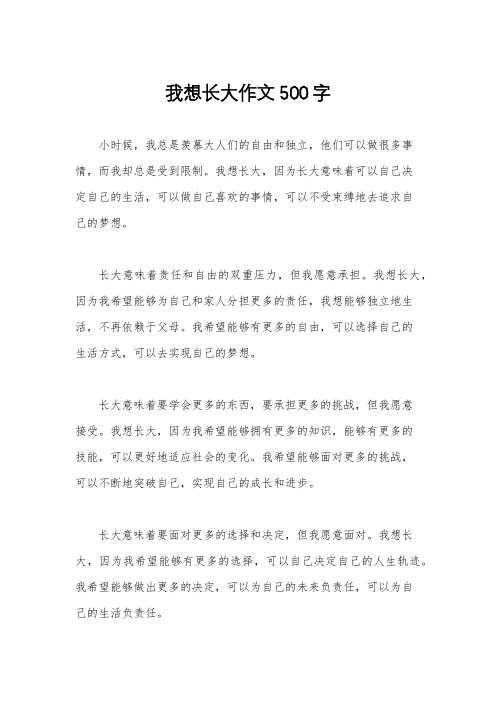 我想长大作文500字

小时候，我总是羡慕大人们的自由和独立，他们可以做很多事情，而我却总是受到限制。我想长大，因为长大意味着可以自己决定自己的生活，可以做自己喜欢的事情，可以不受束缚地去追求自己的梦想。

长大意味着责任和自由的双重压力，但我愿意承担。我想长大，因为我希望能够为自己和家人分担更多的责任，我想能够独立地生活，不再依赖于父母。我希望能够有更多的自由，可以选择自己的生活方式，可以去实现自己的梦想。

长大意味着要学会更多的东西，要承担更多的挑战，但我愿意接受。我想长大，因为我希望能够拥有更多的知识，能够有更多的技能，可以更好地适应社会的变化。我希望能够面对更多的挑战，可以不断地突破自己，实现自己的成长和进步。

长大意味着要面对更多的选择和决定，但我愿意面对。我想长大，因为我希望能够有更多的选择，可以自己决定自己的人生轨迹。我希望能够做出更多的决定，可以为自己的未来负责任，可以为自己的生活负责任。